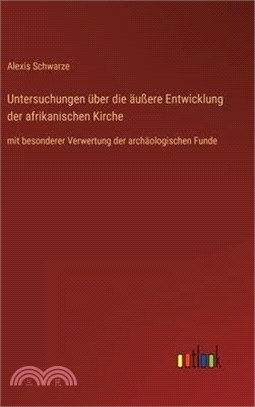 Alexis Schwarze

Untersuchungen über die äußere Entwicklung der afrikanischen Kirche

mit besonderer Verwertung der archäologischen Funde

outlook

三民